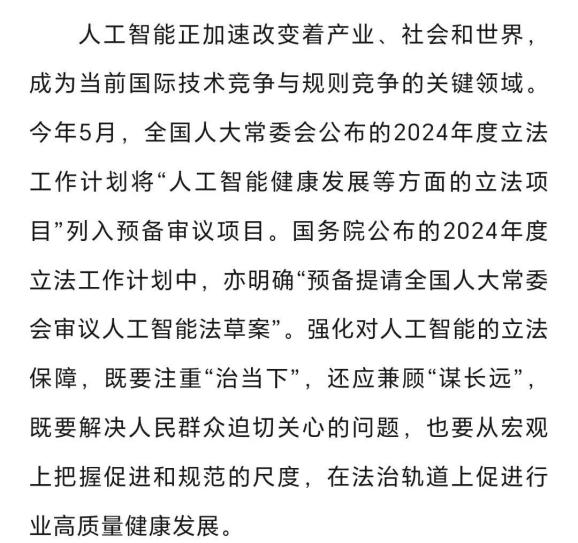 人工智能正加速改变着产业、社会和世界，成为当前国际技术竞争与规则竞争的关键领域。今年5月，全国人大常委会公布的2024年度立法工作计划将“人工智能健康发展等方面的立法项目”列入预备审议项目。国务院公布的2024年度立法工作计划中，亦明确“预备提请全国人大常委会审议人工智能法草案”。强化对人工智能的立法保障，既要注重“治当下”，还应兼顾“谋长远”，既要解决人民群众迫切关心的问题，也要从宏观上把握促进和规范的尺度，在法治轨道上促进行业高质量健康发展。